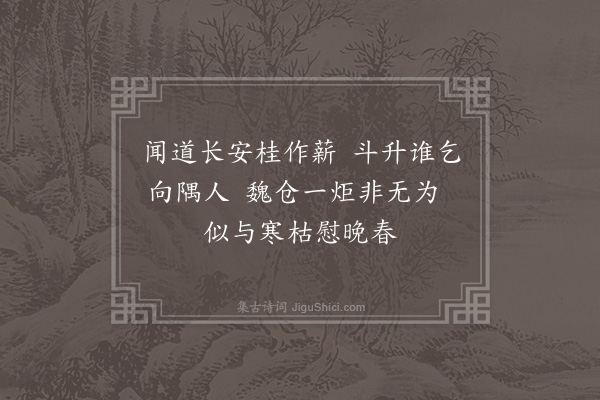 闻道长安桂作薪 斗升谁乞向隅人 魏仓一炬非无为 似与寒枯慰晚春

集古诗词 JiguShici.com